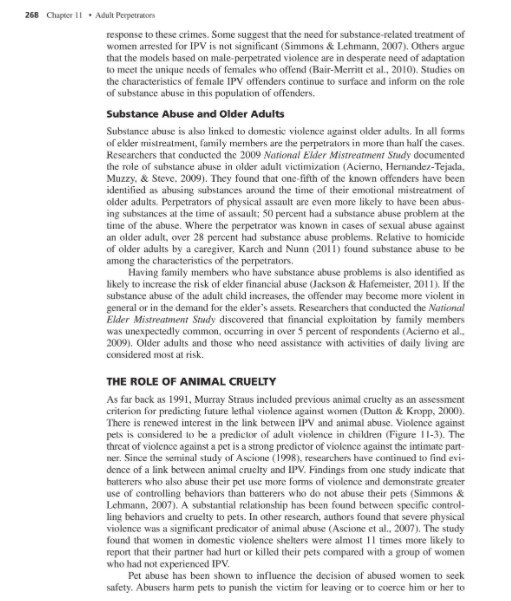 268 Chapter 11 • Adult Perpetrators

response to these crimes. Some suggest that the need for substance-related treatment of women arrested for IPV is not significant (Simmons & Lehmann, 2007). Others argue that the models based on male-perpetrated violence are in desperate need of adaptation to meet the unique needs of females who offend (Bair-Merritt et al., 2010). Studies on the characteristics of female IPV offenders continue to surface and inform on the role of substance abuse in this population of offenders.

Substance Abuse and Older Adults

Substance abuse is also linked to domestic violence against older adults. In all forms of elder mistreatment, family members are the perpetrators in more than half the cases. Researchers that conducted the 2009 National Elder Mistreatment Study documented the role of substance abuse in older adult victimization (Acierno, Hernandez-Tejada, Muzzy, & Steve, 2009). They found that one-fifth of the known offenders have been identified as abusing substances around the time of their emotional mistreatment of older adults. Perpetrators of physical assault are even more likely to have been abusing substances at the time of assault; 50 percent had a substance abuse problem at the time of the abuse. Where the perpetrator was known in cases of sexual abuse against an older adult, over 28 percent had substance abuse problems. Relative to homicide of older adults by a caregiver, Karch and Nunn (2011) found substance abuse to be among the characteristics of the perpetrators.

Having family members who have substance abuse problems is also identified as likely to increase the risk of elder financial abuse (Jackson & Hafemeister, 2011). If the substance abuse of the adult child increases, the offender may become more violent in general or in the demand for the elder's assets. Researchers that conducted the National Elder Mistreatment Study discovered that financial exploitation by family members was unexpectedly common, occurring in over 5 percent of respondents (Acierno et al., 2009). Older adults and those who need assistance with activities of daily living are considered most at risk.

THE ROLE OF ANIMAL CRUELTY

As far back as 1991, Murray Straus included previous animal cruelty as an assessment criterion for predicting future lethal violence against women (Dutton & Kropp, 2000). There is renewed interest in the link between IPV and animal abuse. Violence against pets is considered to be a predictor of adult violence in children (Figure 11-3). The threat of violence against a pet is a strong predictor of violence against the intimate partner. Since the seminal study of Ascione (1998), researchers have continued to find evidence of a link between animal cruelty and IPV. Findings from one study indicate that batterers who also abuse their pet use more forms of violence and demonstrate greater use of controlling behaviors than batterers who do not abuse their pets (Simmons & Lehmann, 2007). A substantial relationship has been found between specific controlling behaviors and cruelty to pets. In other research, authors found that severe physical violence was a significant predicator of animal abuse (Ascione et al., 2007). The study found that women in domestic violence shelters were almost 11 times more likely to report that their partner had hurt or killed their pets compared with a group of women who had not experienced IPV.

Pet abuse has been shown to influence the decision of abused women to seek safety. Abusers harm pets to punish the victim for leaving or to coerce him or her to